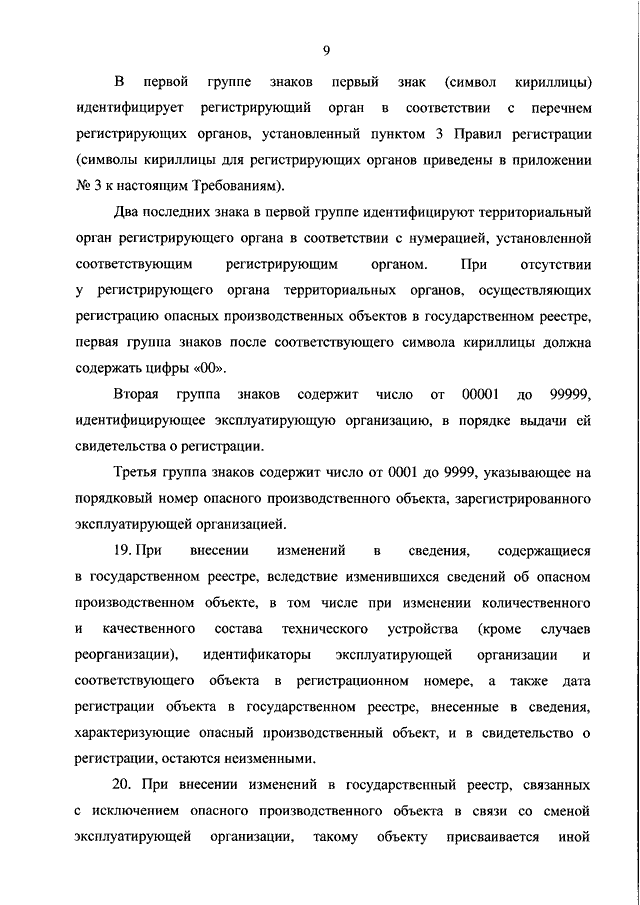 9

В первой группе знаков первый знак (символ кириллицы) идентифицирует регистрирующий орган в соответствии с перечнем регистрирующих органов, установленный пунктом 3 Правил регистрации (символы кириллицы для регистрирующих органов приведены в приложении № 3 к настоящим Требованиям).

Два последних знака в первой группе идентифицируют территориальный орган регистрирующего органа в соответствии с нумерацией, установленной соответствующим регистрирующим органом. При отсутствии у регистрирующего органа территориальных органов, осуществляющих регистрацию опасных производственных объектов в государственном реестре, первая группа знаков после соответствующего символа кириллицы должна содержать цифры «00».

Вторая группа знаков содержит число от 00001 до 99999, идентифицирующее эксплуатирующую организацию, в порядке выдачи ей свидетельства о регистрации.

Третья группа знаков содержит число от 0001 до 9999, указывающее на порядковый номер опасного производственного объекта, зарегистрированного эксплуатирующей организацией.

19. При внесении изменений в сведения, содержащиеся в государственном реестре, вследствие изменившихся сведений об опасном производственном объекте, в том числе при изменении количественного и качественного состава технического устройства (кроме случаев реорганизации), идентификаторы эксплуатирующей организации и соответствующего объекта в регистрационном номере, а также дата регистрации объекта в государственном реестре, внесенные в сведения, характеризующие опасный производственный объект, и в свидетельство о регистрации, остаются неизменными.

20. При внесении изменений в государственный реестр, связанных с исключением опасного производственного объекта в связи со сменой эксплуатирующей организации, такому объекту присваивается иной